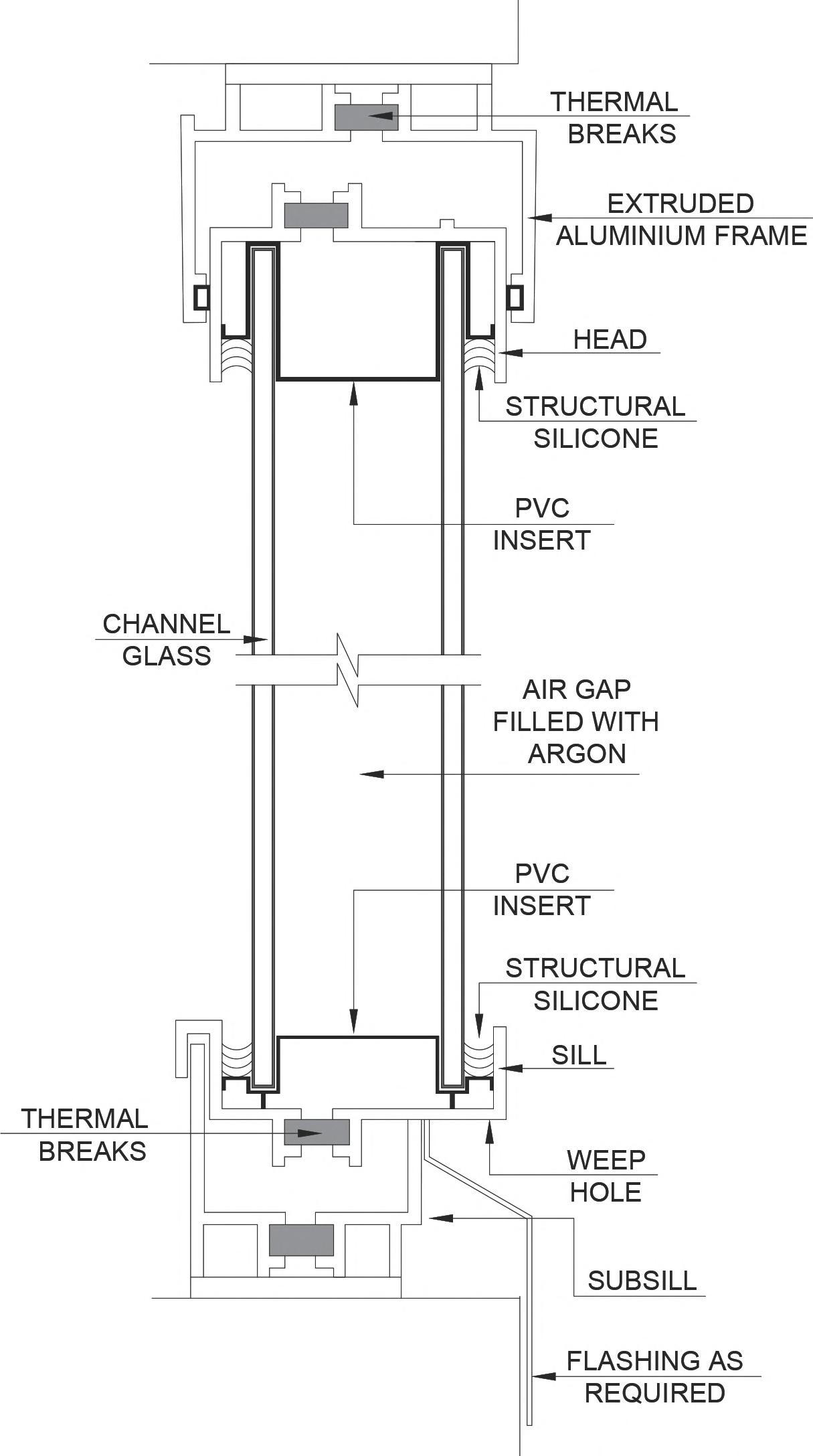 THERMAL BREAKS

EXTRUDED ALUMINIUM FRAME

HEAD

STRUCTURAL SILICONE

PVC INSERT

CHANNEL GLASS

AIR GAP FILLED WITH ARGON

PVC INSERT

STRUCTURAL SILICONE

SILL

THERMAL BREAKS

WEEP HOLE

SUBSILL

FLASHING AS REQUIRED